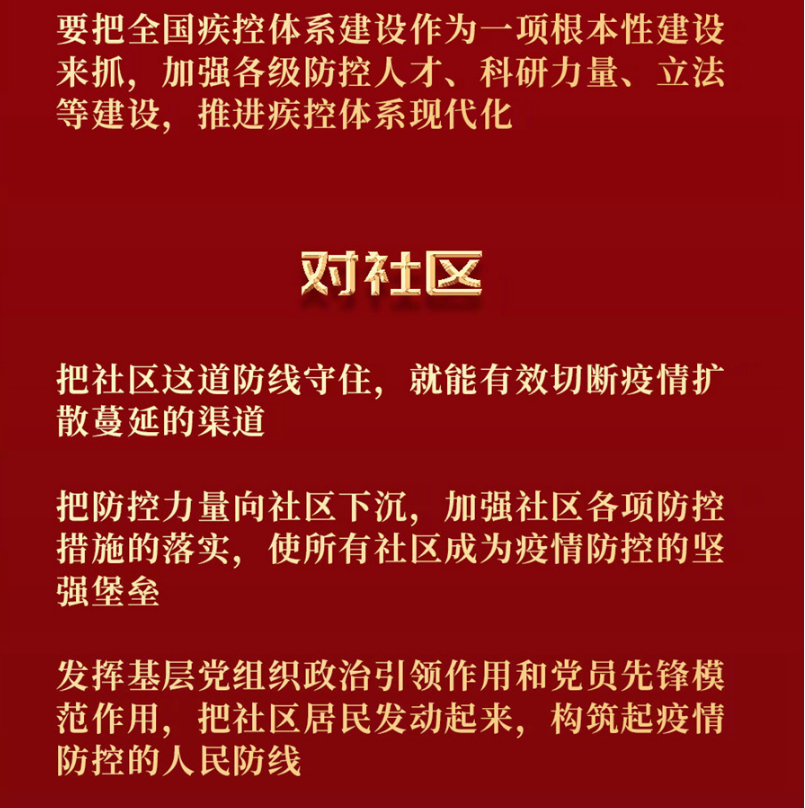 要把全国疾控体系建设作为一项根本性建设来抓，加强各级防控人才、科研力量、立法等建设，推进疾控体系现代化

对社区

把社区这道防线守住，就能有效切断疫情扩散蔓延的渠道

把防控力量向社区下沉，加强社区各项防控措施的落实，使所有社区成为疫情防控的坚强堡垒

发挥基层党组织政治引领作用和党员先锋模范作用，把社区居民发动起来，构筑起疫情防控的人民防线